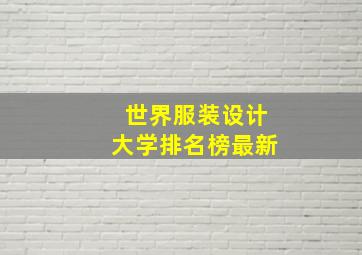 世界服装设计
大学排名榜最新